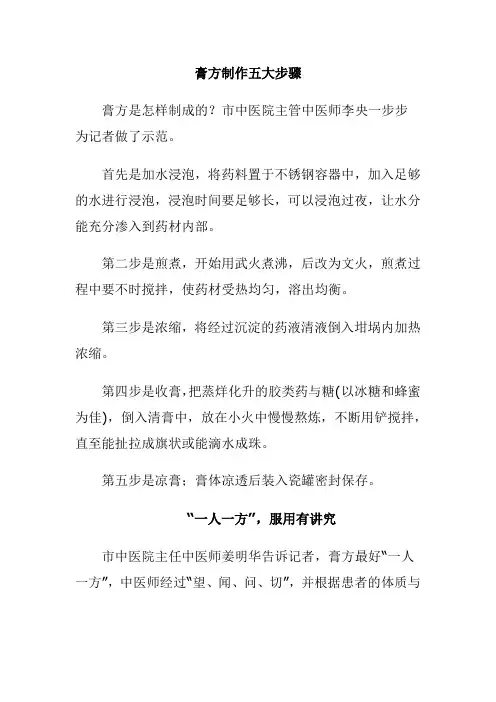 膏方制作五大步骤

膏方是怎样制成的？市中医院主管中医师李央一步步为记者做了示范。

首先是加水浸泡，将药料置于不锈钢容器中，加入足够的水进行浸泡，浸泡时间要足够长，可以浸泡过夜，让水分能充分渗入到药材内部。

第二步是煎煮，开始用武火煮沸，后改为文火，煎煮过程中要不时搅拌，使药材受热均匀，溶出均衡。

第三步是浓缩，将经过沉淀的药液清液倒入坩埚内加热浓缩。

第四步是收膏，把蒸烊化升的胶类药与糖(以冰糖和蜂蜜为佳)，倒入清膏中，放在小火中慢慢熬炼，不断用铲搅拌，直至能扯拉成旗状或能滴水成珠。

第五步是凉膏：膏体凉透后装入瓷罐密封保存。

“一人一方”，服用有讲究

市中医院主任中医师姜明华告诉记者，膏方最好“一人一方”，中医师经过“望、闻、问、切”，并根据患者的体质与